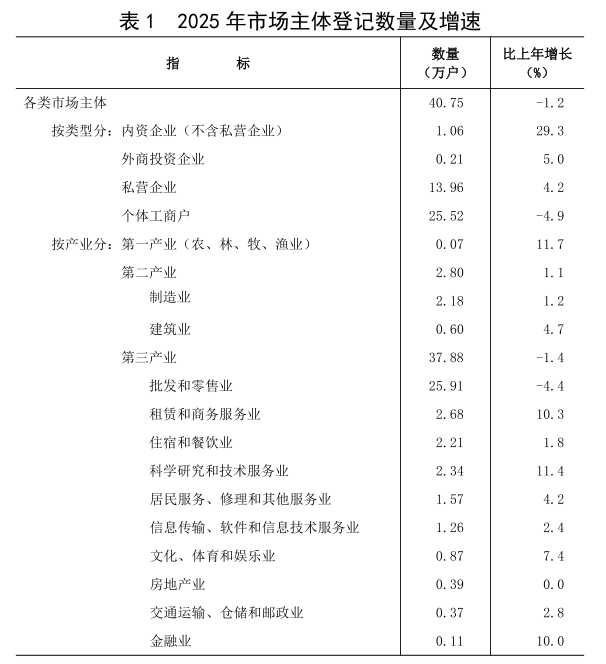 表 1　2025 年市场主体登记数量及增速

| 指　　标 | 数量（万户） | 比上年增长（%） |
|---|---|---|
| 各类市场主体 | 40.75 | -1.2 |
| 按类型分：内资企业（不含私营企业） | 1.06 | 29.3 |
| 外商投资企业 | 0.21 | 5.0 |
| 私营企业 | 13.96 | 4.2 |
| 个体工商户 | 25.52 | -4.9 |
| 按产业分：第一产业（农、林、牧、渔业） | 0.07 | 11.7 |
| 第二产业 | 2.80 | 1.1 |
| 制造业 | 2.18 | 1.2 |
| 建筑业 | 0.60 | 4.7 |
| 第三产业 | 37.88 | -1.4 |
| 批发和零售业 | 25.91 | -4.4 |
| 租赁和商务服务业 | 2.68 | 10.3 |
| 住宿和餐饮业 | 2.21 | 1.8 |
| 科学研究和技术服务业 | 2.34 | 11.4 |
| 居民服务、修理和其他服务业 | 1.57 | 4.2 |
| 信息传输、软件和信息技术服务业 | 1.26 | 2.4 |
| 文化、体育和娱乐业 | 0.87 | 7.4 |
| 房地产业 | 0.39 | 0.0 |
| 交通运输、仓储和邮政业 | 0.37 | 2.8 |
| 金融业 | 0.11 | 10.0 |